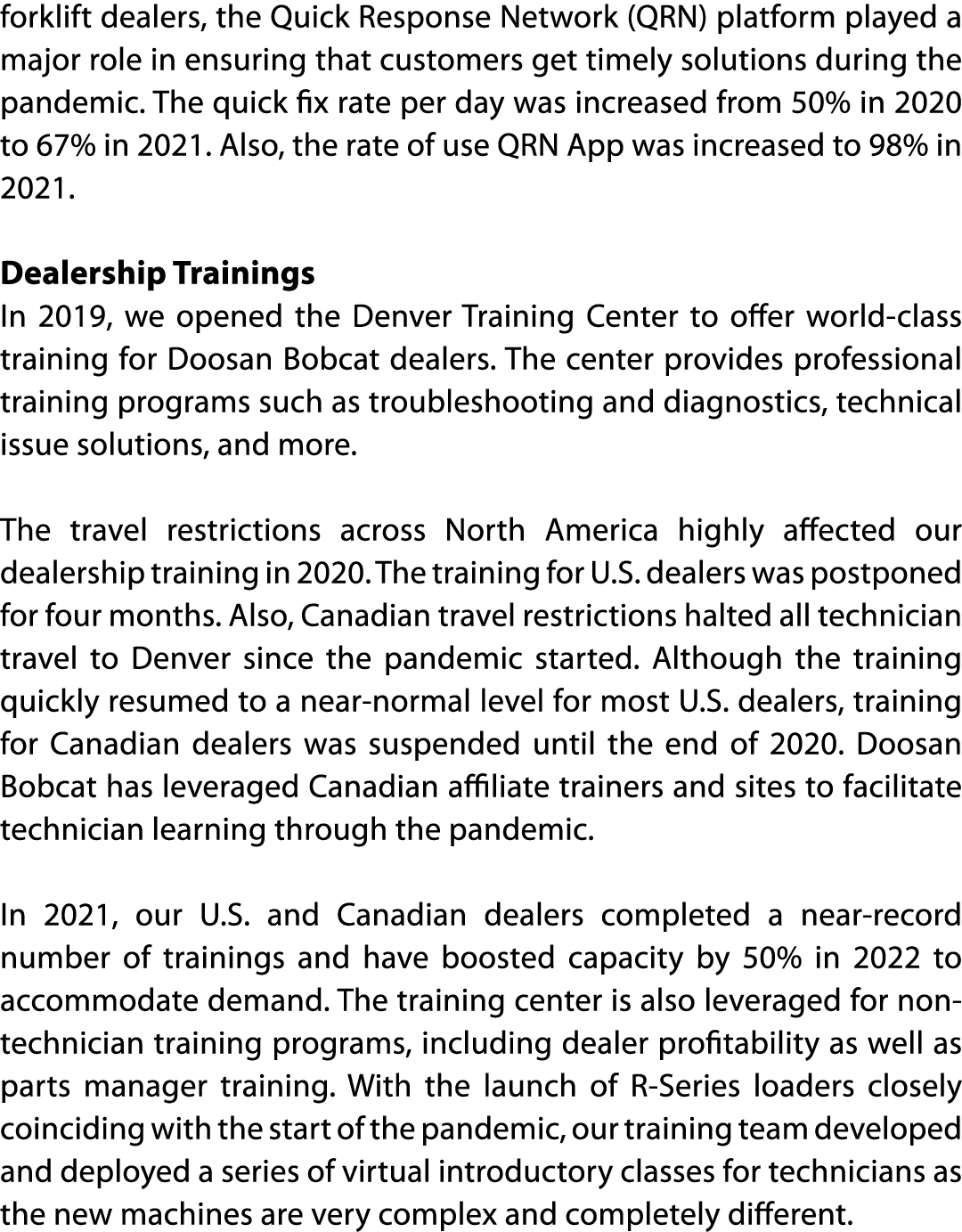 forklift dealers, the Quick Response Network (QRN) platform played a major role in ensuring that customers get timely solutions during the pandemic. The quick fix rate per day was increased from 50% in 2020 to 67% in 2021. Also, the rate of use QRN App was increased to 98% in 2021.

Dealership Trainings
In 2019, we opened the Denver Training Center to offer world-class training for Doosan Bobcat dealers. The center provides professional training programs such as troubleshooting and diagnostics, technical issue solutions, and more.

The travel restrictions across North America highly affected our dealership training in 2020. The training for U.S. dealers was postponed for four months. Also, Canadian travel restrictions halted all technician travel to Denver since the pandemic started. Although the training quickly resumed to a near-normal level for most U.S. dealers, training for Canadian dealers was suspended until the end of 2020. Doosan Bobcat has leveraged Canadian affiliate trainers and sites to facilitate technician learning through the pandemic.

In 2021, our U.S. and Canadian dealers completed a near-record number of trainings and have boosted capacity by 50% in 2022 to accommodate demand. The training center is also leveraged for non-technician training programs, including dealer profitability as well as parts manager training. With the launch of R-Series loaders closely coinciding with the start of the pandemic, our training team developed and deployed a series of virtual introductory classes for technicians as the new machines are very complex and completely different.